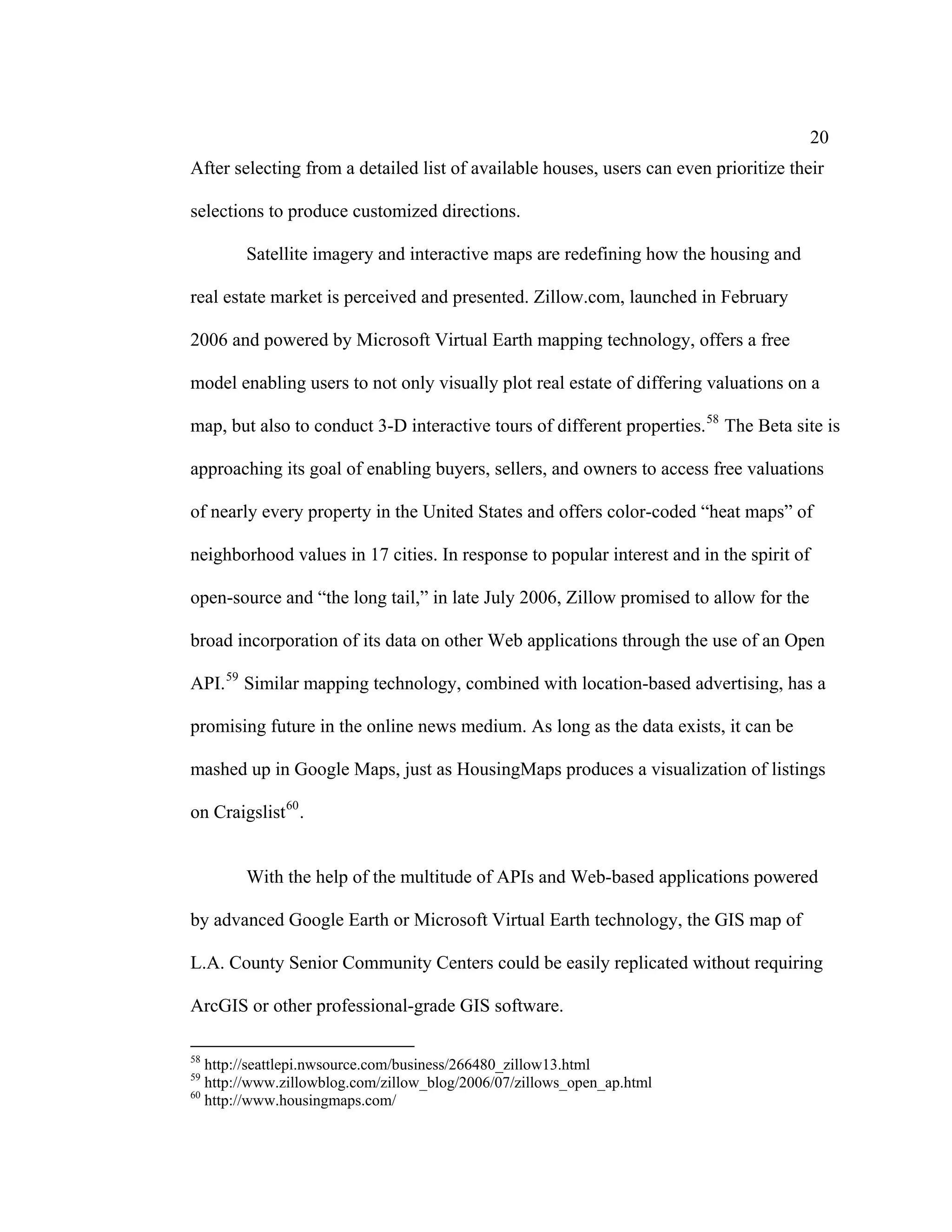 20

After selecting from a detailed list of available houses, users can even prioritize their selections to produce customized directions.

Satellite imagery and interactive maps are redefining how the housing and real estate market is perceived and presented. Zillow.com, launched in February 2006 and powered by Microsoft Virtual Earth mapping technology, offers a free model enabling users to not only visually plot real estate of differing valuations on a map, but also to conduct 3-D interactive tours of different properties.$^{58}$ The Beta site is approaching its goal of enabling buyers, sellers, and owners to access free valuations of nearly every property in the United States and offers color-coded “heat maps” of neighborhood values in 17 cities. In response to popular interest and in the spirit of open-source and “the long tail,” in late July 2006, Zillow promised to allow for the broad incorporation of its data on other Web applications through the use of an Open API.$^{59}$ Similar mapping technology, combined with location-based advertising, has a promising future in the online news medium. As long as the data exists, it can be mashed up in Google Maps, just as HousingMaps produces a visualization of listings on Craigslist$^{60}$.

With the help of the multitude of APIs and Web-based applications powered by advanced Google Earth or Microsoft Virtual Earth technology, the GIS map of L.A. County Senior Community Centers could be easily replicated without requiring ArcGIS or other professional-grade GIS software.

$^{58}$ http://seattlepi.nwsource.com/business/266480_zillow13.html
$^{59}$ http://www.zillowblog.com/zillow_blog/2006/07/zillows_open_ap.html
$^{60}$ http://www.housingmaps.com/